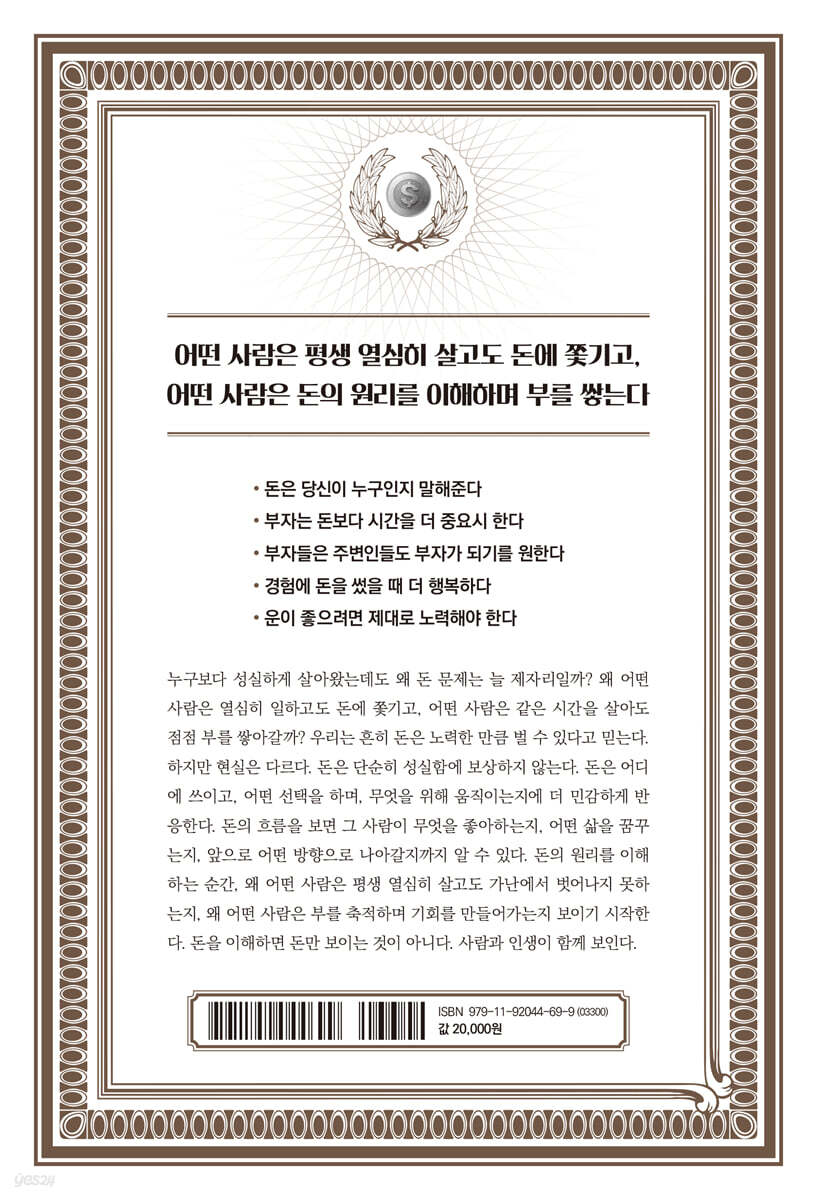 $

어떤 사람은 평생 열심히 살고도 돈에 쫓기고, 어떤 사람은 돈의 원리를 이해하며 부를 쌓는다

• 돈은 당신이 누구인지 말해준다
• 부자는 돈보다 시간을 더 중요시 한다
• 부자들은 주변인들도 부자가 되기를 원한다
• 경험에 돈을 썼을 때 더 행복하다
• 운이 좋으려면 제대로 노력해야 한다

누구보다 성실하게 살아왔는데도 왜 돈 문제는 늘 제자리일까? 왜 어떤 사람은 열심히 일하고도 돈에 쫓기고, 어떤 사람은 같은 시간을 살아도 점점 부를 쌓아갈까? 우리는 흔히 돈은 노력한 만큼 벌 수 있다고 믿는다. 하지만 현실은 다르다. 돈은 단순히 성실함에 보상하지 않는다. 돈은 어디에 쓰이고, 어떤 선택을 하며, 무엇을 위해 움직이는지에 더 민감하게 반응한다. 돈의 흐름을 보면 그 사람이 무엇을 좋아하는지, 어떤 삶을 꿈꾸는지, 앞으로 어떤 방향으로 나아갈지까지 알 수 있다. 돈의 원리를 이해하는 순간, 왜 어떤 사람은 평생 열심히 살고도 가난에서 벗어나지 못하는지, 왜 어떤 사람은 부를 축적하며 기회를 만들어가는지 보이기 시작한다. 돈을 이해하면 돈만 보이는 것이 아니다. 사람과 인생이 함께 보인다.

ISBN 979-11-92044-69-9 (03300)
값 20,000원

yes24